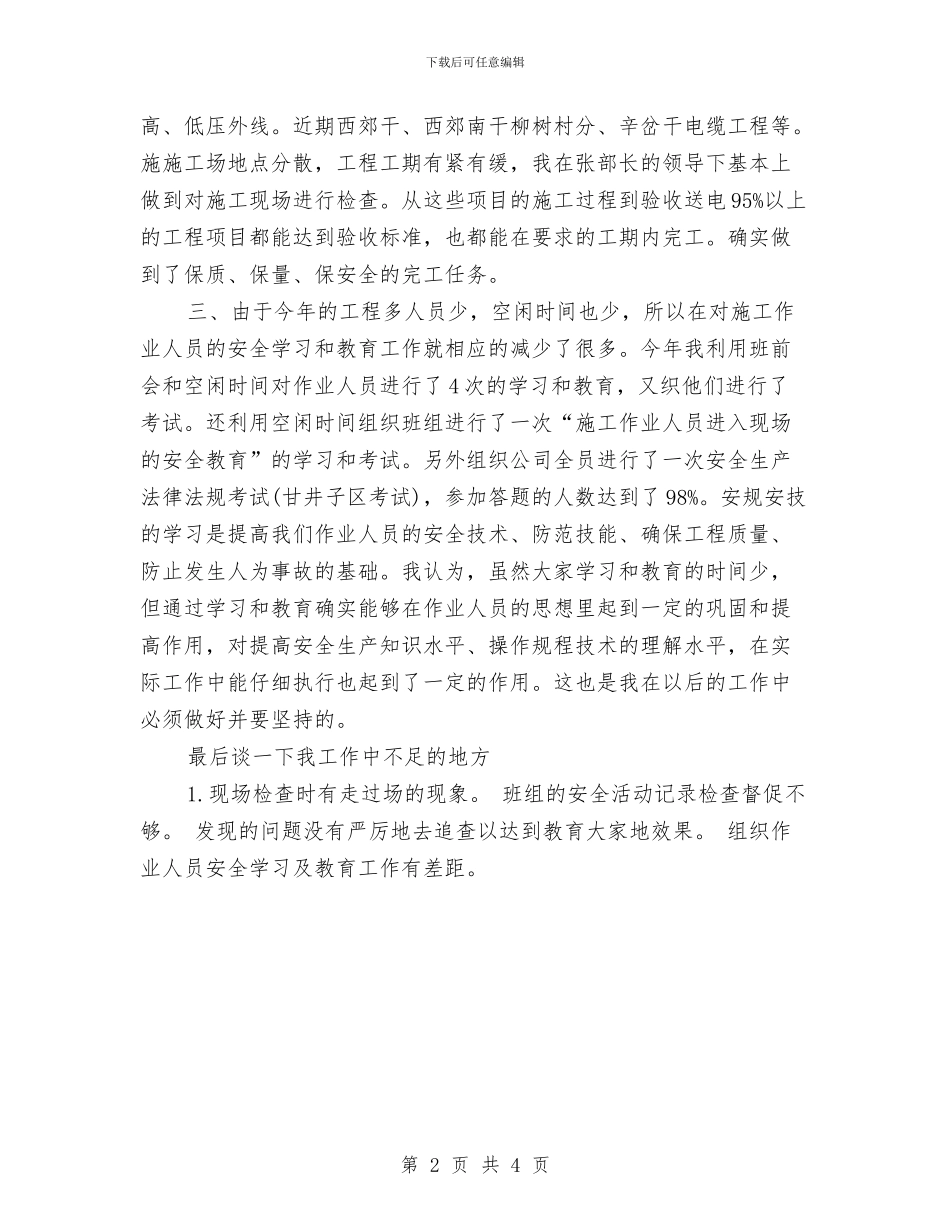 下载后可任意编辑

高、低压外线。近期西郊干、西郊南干柳树村分、辛岔干电缆工程等。施施工场地点分散，工程工期有紧有缓，我在张部长的领导下基本上做到对施工现场进行检查。从这些项目的施工过程到验收送电95%以上的工程项目都能达到验收标准，也都能在要求的工期内完工。确实做到了保质、保量、保安全的完工任务。

三、由于今年的工程多人员少，空闲时间也少，所以在对施工作业人员的安全学习和教育工作就相应的减少了很多。今年我利用班前会和空闲时间对作业人员进行了4次的学习和教育，又织他们进行了考试。还利用空闲时间组织班组进行了一次“施工作业人员进入现场的安全教育”的学习和考试。另外组织公司全员进行了一次安全生产法律法规考试(甘井子区考试)，参加答题的人数达到了98%。安规安技的学习是提高我们作业人员的安全技术、防范技能、确保工程质量、防止发生人为事故的基础。我认为，虽然大家学习和教育的时间少，但通过学习和教育确实能够在作业人员的思想里起到一定的巩固和提高作用，对提高安全生产知识水平、操作规程技术的理解水平，在实际工作中能仔细执行也起到了一定的作用。这也是我在以后的工作中必须做好并要坚持的。

最后谈一下我工作中不足的地方

1.现场检查时有走过场的现象。 班组的安全活动记录检查督促不够。 发现的问题没有严厉地去追查以达到教育大家地效果。 组织作业人员安全学习及教育工作有差距。

第 2 页 共 4 页